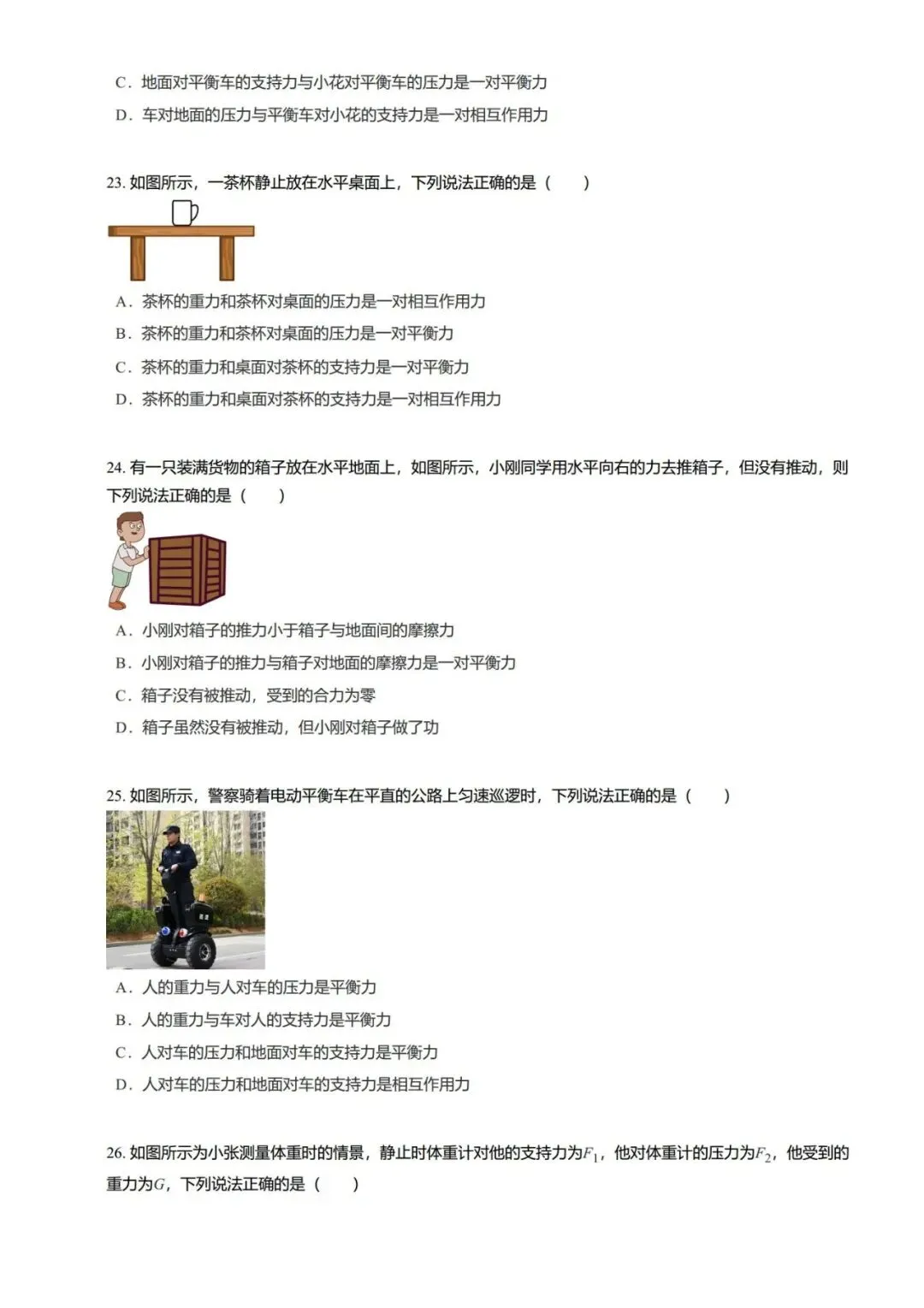 C．地面对平衡车的支持力与小花对平衡车的压力是一对平衡力

D．车对地面的压力与平衡车对小花的支持力是一对相互作用力

23. 如图所示，一茶杯静止放在水平桌面上，下列说法正确的是（　　）

A．茶杯的重力和茶杯对桌面的压力是一对相互作用力

B．茶杯的重力和茶杯对桌面的压力是一对平衡力

C．茶杯的重力和桌面对茶杯的支持力是一对平衡力

D．茶杯的重力和桌面对茶杯的支持力是一对相互作用力

24. 有一只装满货物的箱子放在水平地面上，如图所示，小刚同学用水平向右的力去推箱子，但没有推动，则下列说法正确的是（　　）

A．小刚对箱子的推力小于箱子与地面间的摩擦力

B．小刚对箱子的推力与箱子对地面的摩擦力是一对平衡力

C．箱子没有被推动，受到的合力为零

D．箱子虽然没有被推动，但小刚对箱子做了功

25. 如图所示，警察骑着电动平衡车在平直的公路上匀速巡逻时，下列说法正确的是（　　）

A．人的重力与人对车的压力是平衡力

B．人的重力与车对人的支持力是平衡力

C．人对车的压力和地面对车的支持力是平衡力

D．人对车的压力和地面对车的支持力是相互作用力

26. 如图所示为小张测量体重时的情景，静止时体重计对他的支持力为$F_1$，他对体重计的压力为$F_2$，他受到的重力为$G$，下列说法正确的是（　　）